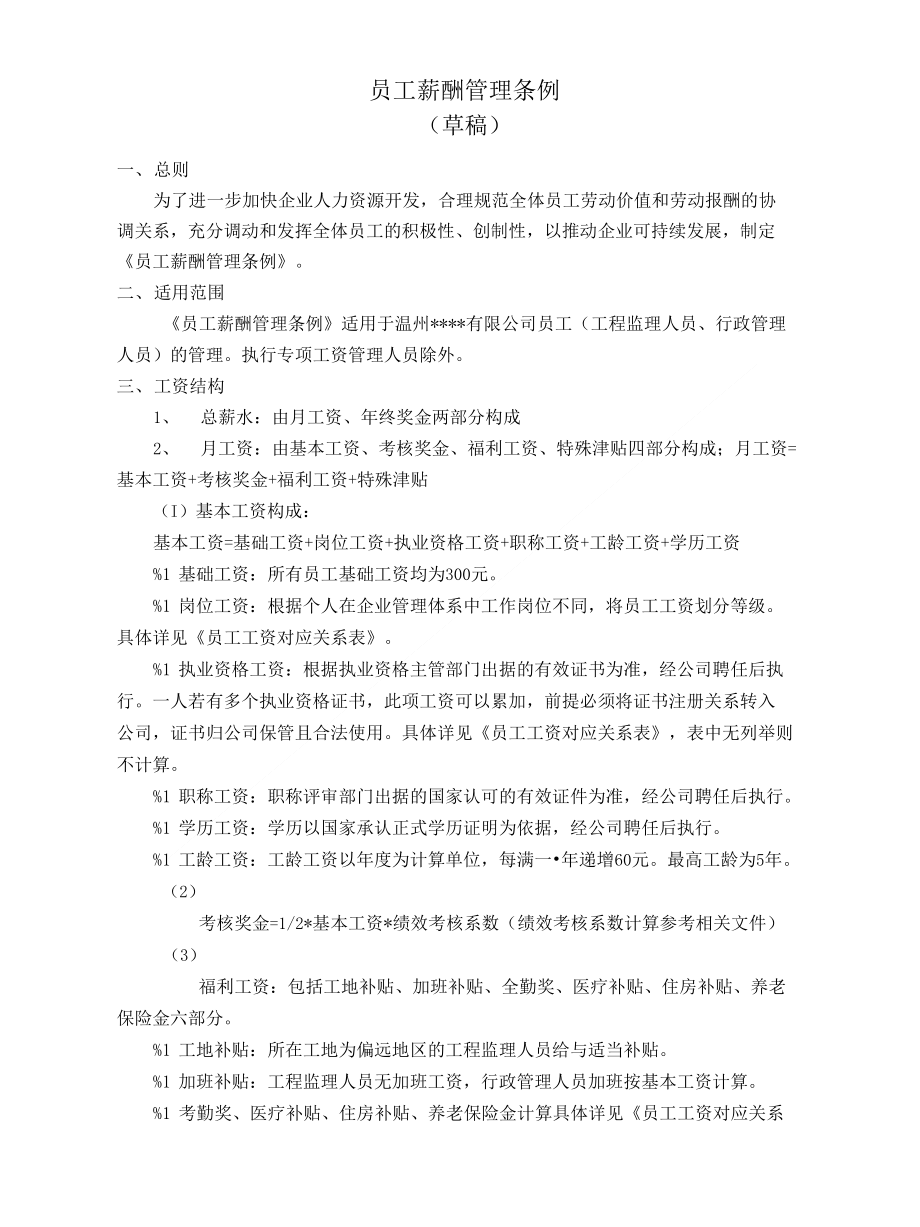 员工薪酬管理条例
（草稿）

一、总则

为了进一步加快企业人力资源开发，合理规范全体员工劳动价值和劳动报酬的协调关系，充分调动和发挥全体员工的积极性、创制性，以推动企业可持续发展，制定《员工薪酬管理条例》。

二、适用范围

《员工薪酬管理条例》适用于温州****有限公司员工（工程监理人员、行政管理人员）的管理。执行专项工资管理人员除外。

三、工资结构

1、　总薪水：由月工资、年终奖金两部分构成

2、　月工资：由基本工资、考核奖金、福利工资、特殊津贴四部分构成；月工资=基本工资+考核奖金+福利工资+特殊津贴

（I）基本工资构成：

基本工资=基础工资+岗位工资+执业资格工资+职称工资+工龄工资+学历工资

%1 基础工资：所有员工基础工资均为300元。

%1 岗位工资：根据个人在企业管理体系中工作岗位不同，将员工工资划分等级。具体详见《员工工资对应关系表》。

%1 执业资格工资：根据执业资格主管部门出据的有效证书为准，经公司聘任后执行。一人若有多个执业资格证书，此项工资可以累加，前提必须将证书注册关系转入公司，证书归公司保管且合法使用。具体详见《员工工资对应关系表》，表中无列举则不计算。

%1 职称工资：职称评审部门出据的国家认可的有效证件为准，经公司聘任后执行。

%1 学历工资：学历以国家承认正式学历证明为依据，经公司聘任后执行。

%1 工龄工资：工龄工资以年度为计算单位，每满一•年递增60元。最高工龄为5年。

（2）

考核奖金=1/2*基本工资*绩效考核系数（绩效考核系数计算参考相关文件）

（3）

福利工资：包括工地补贴、加班补贴、全勤奖、医疗补贴、住房补贴、养老保险金六部分。

%1 工地补贴：所在工地为偏远地区的工程监理人员给与适当补贴。

%1 加班补贴：工程监理人员无加班工资，行政管理人员加班按基本工资计算。

%1 考勤奖、医疗补贴、住房补贴、养老保险金计算具体详见《员工工资对应关系